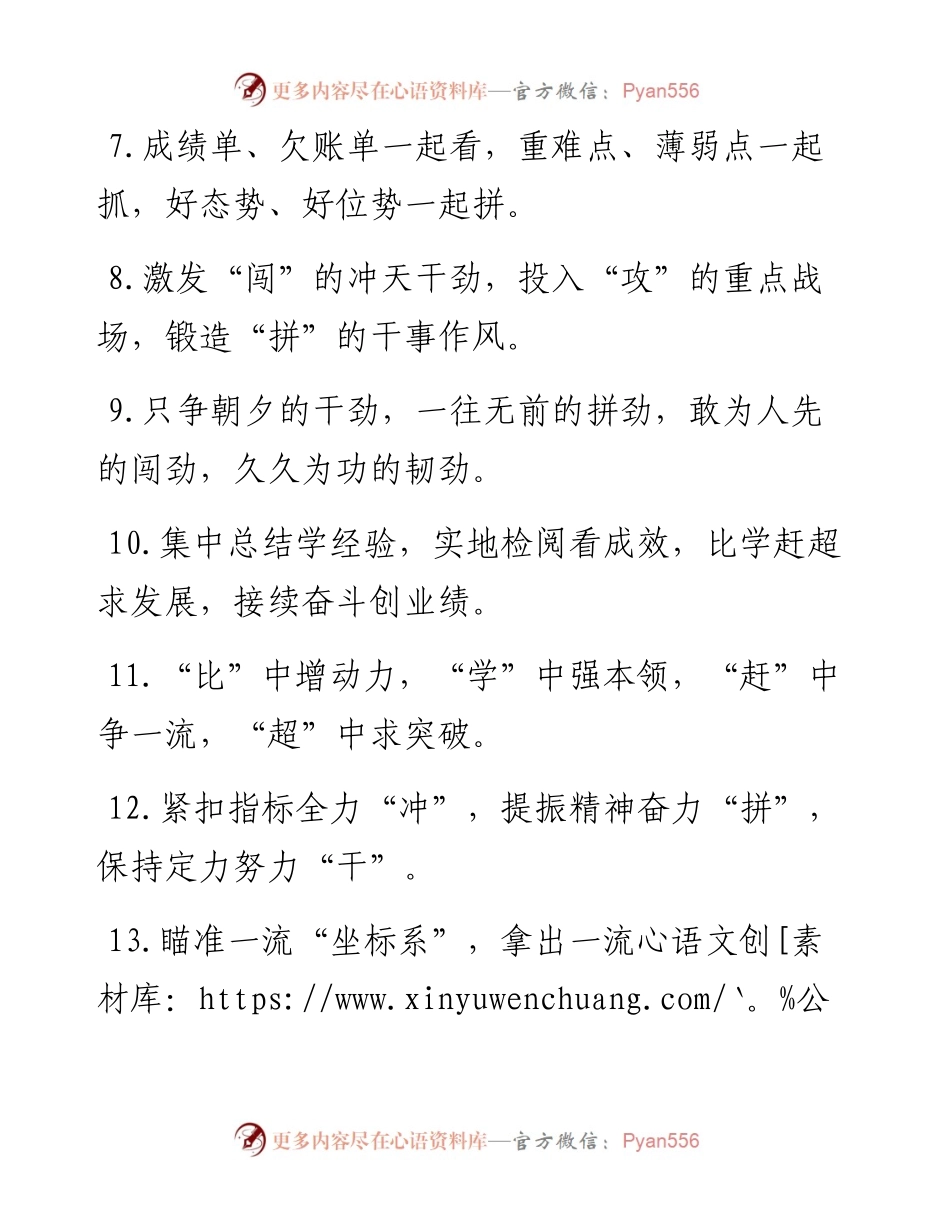 更多内容尽在心语资料库—官方微信：Pyan556

7.成绩单、欠账单一起看，重难点、薄弱点一起抓，好态势、好位势一起拼。

8.激发“闯”的冲天干劲，投入“攻”的重点战场，锻造“拼”的干事作风。

9.只争朝夕的干劲，一往无前的拼劲，敢为人先的闯劲，久久为功的韧劲。

10.集中总结学经验，实地检阅看成效，比学赶超求发展，接续奋斗创业绩。

11.“比”中增动力，“学”中强本领，“赶”中争一流，“超”中求突破。

12.紧扣指标全力“冲”，提振精神奋力“拼”，保持定力努力“干”。

13.瞄准一流“坐标系”，拿出一流心语文创[素材库：https://www.xinyuwenchuang.com/`。%公

更多内容尽在心语资料库—官方微信：Pyan556